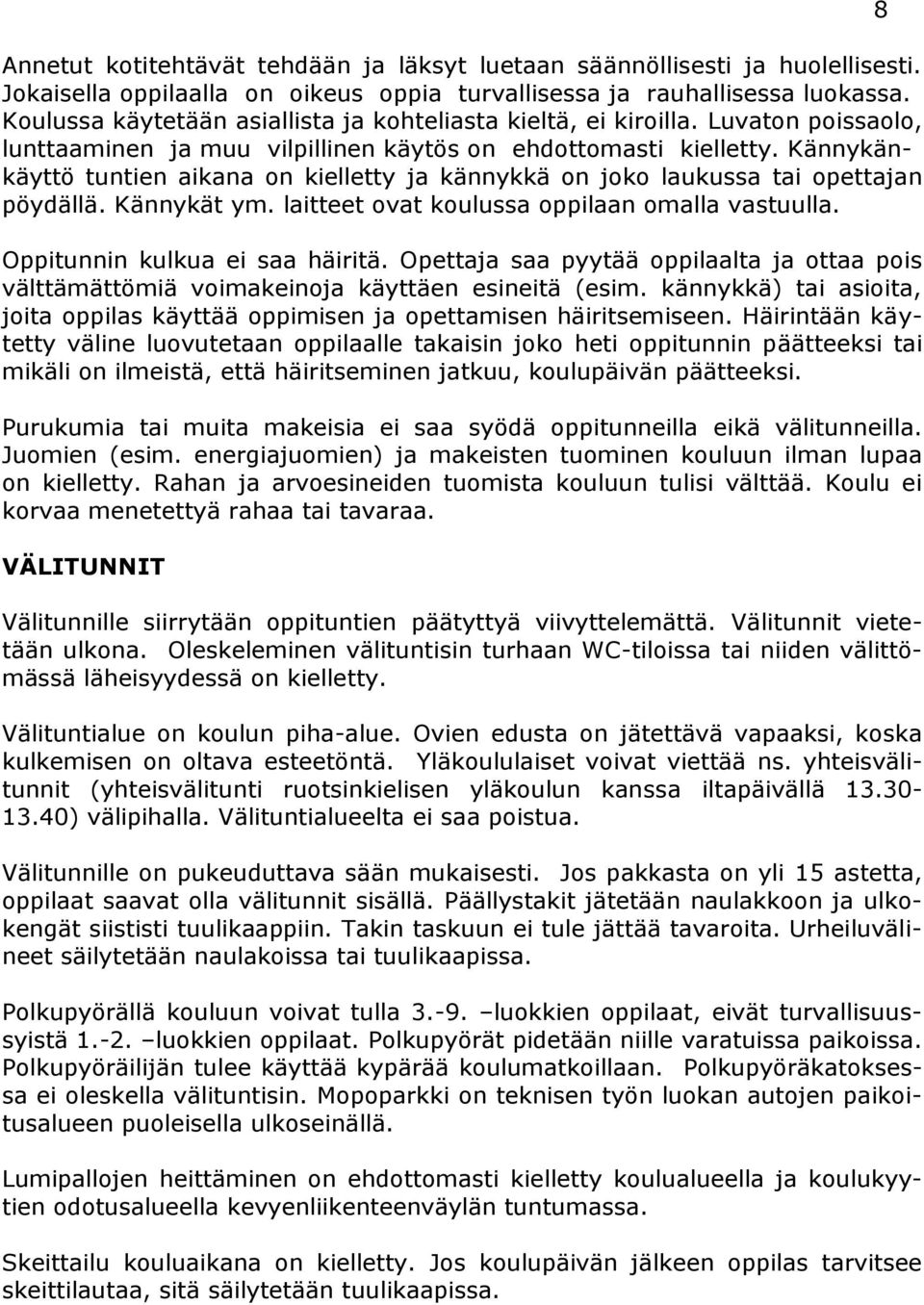 8

Annetut kotitehtävät tehdään ja läksyt luetaan säännöllisesti ja huolellisesti. Jokaisella oppilaalla on oikeus oppia turvallisessa ja rauhallisessa luokassa. Koulussa käytetään asiallista ja kohteliasta kieltä, ei kiroilla. Luvaton poissaolo, lunttaaminen ja muu vilpillinen käytös on ehdottomasti kielletty. Kännykänkäyttö tuntien aikana on kielletty ja kännykkä on joko laukussa tai opettajan pöydällä. Kännykät ym. laitteet ovat koulussa oppilaan omalla vastuulla.

Oppitunnin kulkua ei saa häiritä. Opettaja saa pyytää oppilaalta ja ottaa pois välttämättömiä voimakeinoja käyttäen esineitä (esim. kännykkä) tai asioita, joita oppilas käyttää oppimisen ja opettamisen häiritsemiseen. Häirintään käytetty väline luovutetaan oppilaalle takaisin joko heti oppitunnin päätteeksi tai mikäli on ilmeistä, että häiritseminen jatkuu, koulupäivän päätteeksi.

Purukumia tai muita makeisia ei saa syödä oppitunneilla eikä välitunneilla. Juomien (esim. energiajuomien) ja makeisten tuominen kouluun ilman lupaa on kielletty. Rahan ja arvoesineiden tuomista kouluun tulisi välttää. Koulu ei korvaa menetettyä rahaa tai tavaraa.

VÄLITUNNIT

Välitunnille siirrytään oppituntien päätyttyä viivyttelemättä. Välitunnit vietetään ulkona. Oleskeleminen välituntisin turhaan WC-tiloissa tai niiden välittömässä läheisyydessä on kielletty.

Välituntialue on koulun piha-alue. Ovien edusta on jätettävä vapaaksi, koska kulkemisen on oltava esteetöntä. Yläkoululaiset voivat viettää ns. yhteisvälitunnit (yhteisvälitunti ruotsinkielisen yläkoulun kanssa iltapäivällä 13.30-13.40) välipihalla. Välituntialueelta ei saa poistua.

Välitunnille on pukeuduttava sään mukaisesti. Jos pakkasta on yli 15 astetta, oppilaat saavat olla välitunnit sisällä. Päällystakit jätetään naulakkoon ja ulkokengät siististi tuulikaappiin. Takin taskuun ei tule jättää tavaroita. Urheiluvälineet säilytetään naulakoissa tai tuulikaapissa.

Polkupyörällä kouluun voivat tulla 3.-9. –luokkien oppilaat, eivät turvallisuussyistä 1.-2. –luokkien oppilaat. Polkupyörät pidetään niille varatuissa paikoissa. Polkupyöräilijän tulee käyttää kypärää koulumatkoillaan. Polkupyöräkatoksessa ei oleskella välituntisin. Mopoparkki on teknisen työn luokan autojen paikoitusalueen puoleisella ulkoseinällä.

Lumipallojen heittäminen on ehdottomasti kielletty koulualueella ja koulukyytien odotusalueella kevyenliikenteenväylän tuntumassa.

Skeittailu kouluaikana on kielletty. Jos koulupäivän jälkeen oppilas tarvitsee skeittilautaa, sitä säilytetään tuulikaapissa.